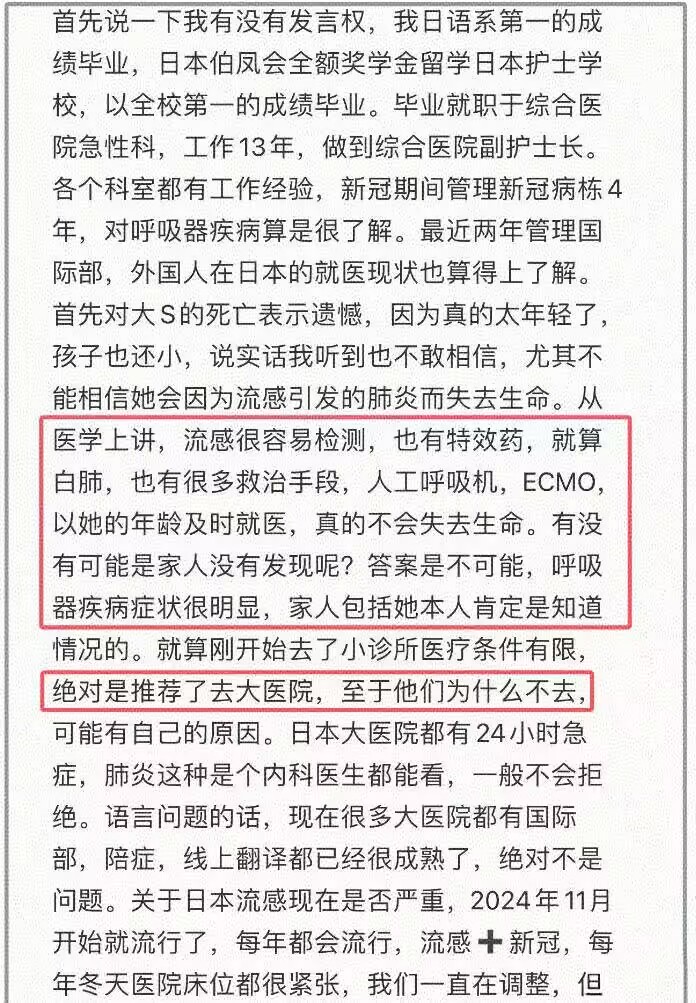 首先说一下我有没有发言权，我日语系第一的成绩毕业，日本伯凤会全额奖学金留学日本护士学校，以全校第一的成绩毕业。毕业就职于综合医院急性科，工作13年，做到综合医院副护士长。各个科室都有工作经验，新冠期间管理新冠病栋4年，对呼吸器疾病算是很了解。最近两年管理国际部，外国人在日本的就医现状也算得上了解。首先对大S的死亡表示遗憾，因为真的太年轻了，孩子也还小，说实话我听到也不敢相信，尤其不能相信她会因为流感引发的肺炎而失去生命。从医学上讲，流感很容易检测，也有特效药，就算白肺，也有很多救治手段，人工呼吸机，ECMO，以她的年龄及时就医，真的不会失去生命。有没有可能是家人没有发现呢？答案是不可能，呼吸器疾病症状很明显，家人包括她本人肯定是知道情况的。就算刚开始去了小诊所医疗条件有限，绝对是推荐了去大医院，至于他们为什么不去，可能有自己的原因。日本大医院都有24小时急症，肺炎这种是个内科医生都能看，一般不会拒绝。语言问题的话，现在很多大医院都有国际部，陪症，线上翻译都已经很成熟了，绝对不是问题。关于日本流感现在是否严重，2024年11月开始就流行了，每年都会流行，流感➕新冠，每年冬天医院床位都很紧张，我们一直在调整，但